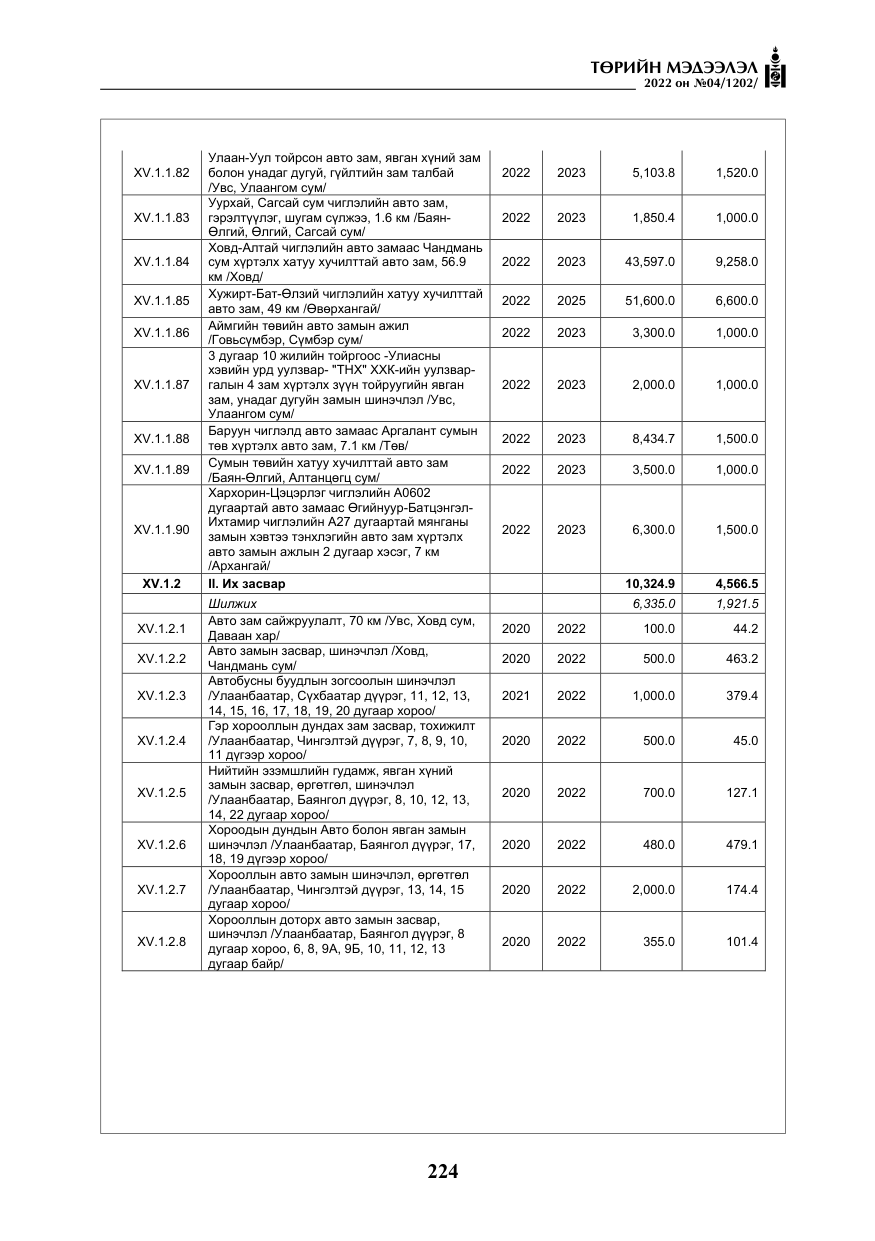 ТӨРИЙН МЭДЭЭЛЭЛ
2022 он №04/1202/

| XV.1.1.82 | Улаан-Уул тойрсон авто зам, явган хүний зам болон унадаг дугуй, гүйлтийн зам талбай /Увс, Улаангом сум/ | 2022 | 2023 | 5,103.8 | 1,520.0 |
|---|---|---|---|---|---|
| XV.1.1.83 | Уурхай, Сагсай сум чиглэлийн авто зам, гэрэлтүүлэг, шугам сүлжээ, 1.6 км /Баян-Өлгий, Өлгий, Сагсай сум/ | 2022 | 2023 | 1,850.4 | 1,000.0 |
| XV.1.1.84 | Ховд-Алтай чиглэлийн авто замаас Чандмань сум хүртэлх хатуу хучилттай авто зам, 56.9 км /Ховд/ | 2022 | 2023 | 43,597.0 | 9,258.0 |
| XV.1.1.85 | Хужирт-Бат-Өлзий чиглэлийн хатуу хучилттай авто зам, 49 км /Өвөрхангай/ | 2022 | 2025 | 51,600.0 | 6,600.0 |
| XV.1.1.86 | Аймгийн төвийн авто замын ажил /Говьсүмбэр, Сүмбэр сум/ | 2022 | 2023 | 3,300.0 | 1,000.0 |
| XV.1.1.87 | 3 дугаар 10 жилийн тойргоос -Улиасны хэвийн урд уулзвар- "ТНХ" ХХК-ийн уулзвар-галын 4 зам хүртэлх зүүн тойруугийн явган зам, унадаг дугуйн замын шинэчлэл /Увс, Улаангом сум/ | 2022 | 2023 | 2,000.0 | 1,000.0 |
| XV.1.1.88 | Баруун чиглэлд авто замаас Аргалант сумын төв хүртэлх авто зам, 7.1 км /Төв/ | 2022 | 2023 | 8,434.7 | 1,500.0 |
| XV.1.1.89 | Сумын төвийн хатуу хучилттай авто зам /Баян-Өлгий, Алтанцөгц сум/ | 2022 | 2023 | 3,500.0 | 1,000.0 |
| XV.1.1.90 | Хархорин-Цэцэрлэг чиглэлийн А0602 дугаартай авто замаас Өгийнуур-Батцэнгэл-Ихтамир чиглэлийн А27 дугаартай мянганы замын хэвтээ тэнхлэгийн авто зам хүртэлх авто замын ажлын 2 дугаар хэсэг, 7 км /Архангай/ | 2022 | 2023 | 6,300.0 | 1,500.0 |
| XV.1.2 | II. Их засвар | | | 10,324.9 | 4,566.5 |
| | Шилжих | | | 6,335.0 | 1,921.5 |
| XV.1.2.1 | Авто зам сайжруулалт, 70 км /Увс, Ховд сум, Даваан хар/ | 2020 | 2022 | 100.0 | 44.2 |
| XV.1.2.2 | Авто замын засвар, шинэчлэл /Ховд, Чандмань сум/ | 2020 | 2022 | 500.0 | 463.2 |
| XV.1.2.3 | Автобусны буудлын зогсоолын шинэчлэл /Улаанбаатар, Сүхбаатар дүүрэг, 11, 12, 13, 14, 15, 16, 17, 18, 19, 20 дугаар хороо/ | 2021 | 2022 | 1,000.0 | 379.4 |
| XV.1.2.4 | Гэр хорооллын дундах зам засвар, тохижилт /Улаанбаатар, Чингэлтэй дүүрэг, 7, 8, 9, 10, 11 дүгээр хороо/ | 2020 | 2022 | 500.0 | 45.0 |
| XV.1.2.5 | Нийтийн эзэмшлийн гудамж, явган хүний замын засвар, өргөтгөл, шинэчлэл /Улаанбаатар, Баянгол дүүрэг, 8, 10, 12, 13, 14, 22 дугаар хороо/ | 2020 | 2022 | 700.0 | 127.1 |
| XV.1.2.6 | Хороодын дундын Авто болон явган замын шинэчлэл /Улаанбаатар, Баянгол дүүрэг, 17, 18, 19 дүгээр хороо/ | 2020 | 2022 | 480.0 | 479.1 |
| XV.1.2.7 | Хорооллын авто замын шинэчлэл, өргөтгөл /Улаанбаатар, Чингэлтэй дүүрэг, 13, 14, 15 дугаар хороо/ | 2020 | 2022 | 2,000.0 | 174.4 |
| XV.1.2.8 | Хорооллын доторх авто замын засвар, шинэчлэл /Улаанбаатар, Баянгол дүүрэг, 8 дугаар хороо, 6, 8, 9А, 9Б, 10, 11, 12, 13 дугаар байр/ | 2020 | 2022 | 355.0 | 101.4 |

224